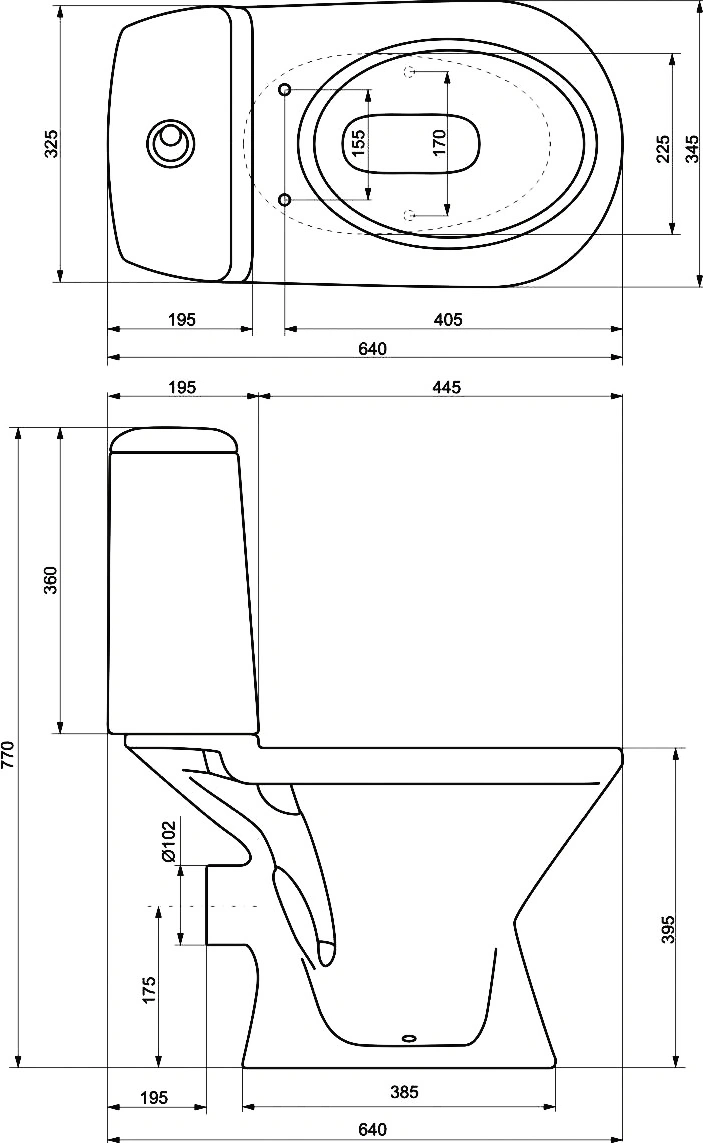 325
155
170
225
345
195
405
640
195
445
360
770
Ø102
175
395
195
385
640